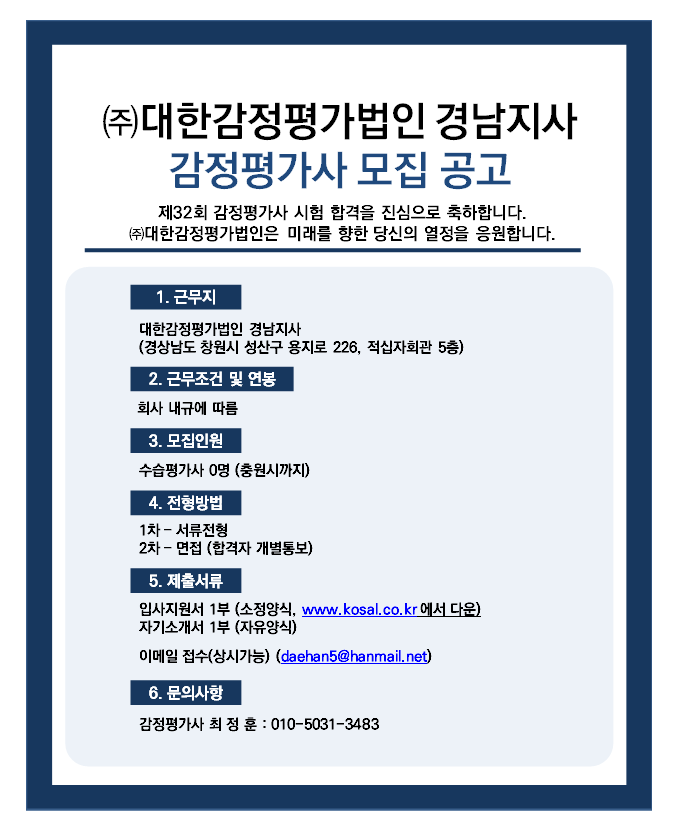 ㈜대한감정평가법인 경남지사
감정평가사 모집 공고

제32회 감정평가사 시험 합격을 진심으로 축하합니다.
㈜대한감정평가법인은 미래를 향한 당신의 열정을 응원합니다.

1. 근무지

대한감정평가법인 경남지사
(경상남도 창원시 성산구 용지로 226, 적십자회관 5층)

2. 근무조건 및 연봉

회사 내규에 따름

3. 모집인원

수습평가사 0명 (충원시까지)

4. 전형방법

1차 - 서류전형
2차 - 면접 (합격자 개별통보)

5. 제출서류

입사지원서 1부 (소정양식, www.kosal.co.kr 에서 다운)
자기소개서 1부 (자유양식)

이메일 접수(상시가능) (daehan5@hanmail.net)

6. 문의사항

감정평가사 최 정 훈 : 010-5031-3483